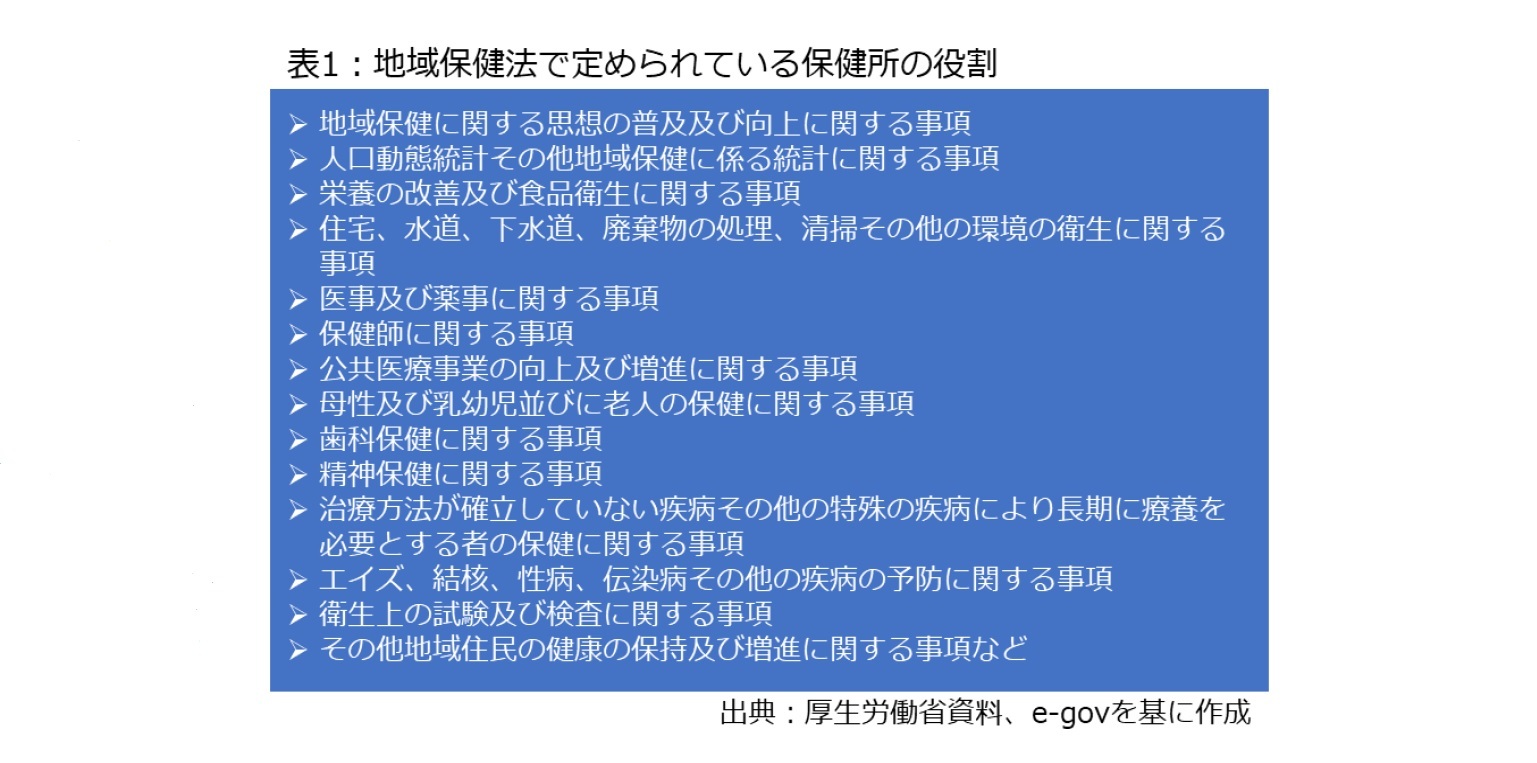 表1：地域保健法で定められている保健所の役割

➢ 地域保健に関する思想の普及及び向上に関する事項
➢ 人口動態統計その他地域保健に係る統計に関する事項
➢ 栄養の改善及び食品衛生に関する事項
➢ 住宅、水道、下水道、廃棄物の処理、清掃その他の環境の衛生に関する事項
➢ 医事及び薬事に関する事項
➢ 保健師に関する事項
➢ 公共医療事業の向上及び増進に関する事項
➢ 母性及び乳幼児並びに老人の保健に関する事項
➢ 歯科保健に関する事項
➢ 精神保健に関する事項
➢ 治療方法が確立していない疾病その他の特殊の疾病により長期に療養を必要とする者の保健に関する事項
➢ エイズ、結核、性病、伝染病その他の疾病の予防に関する事項
➢ 衛生上の試験及び検査に関する事項
➢ その他地域住民の健康の保持及び増進に関する事項など

出典：厚生労働省資料、e-govを基に作成